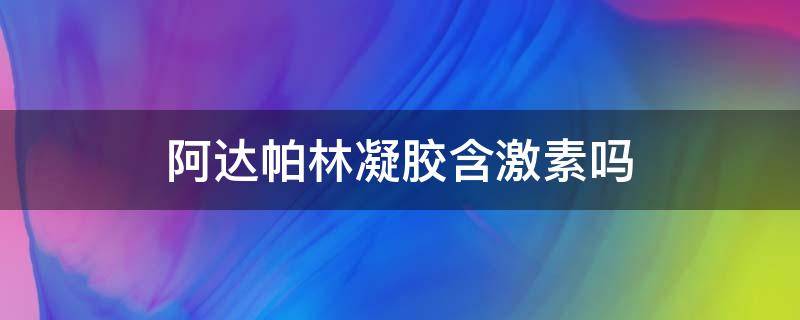 阿达帕林凝胶含激素吗